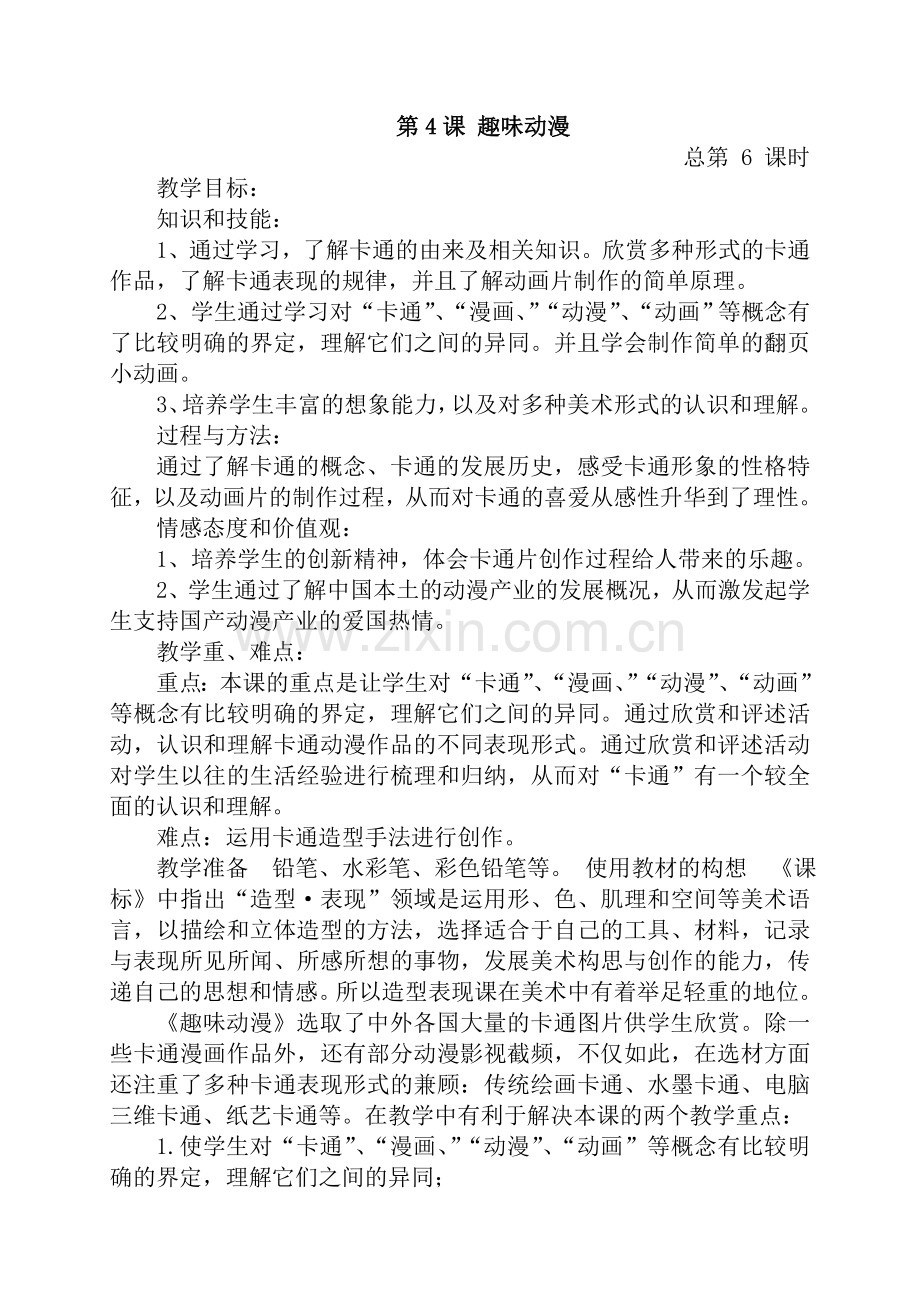 第 4 课 趣味动漫

总第 6 课时

教学目标：

知识和技能：

1、通过学习，了解卡通的由来及相关知识。欣赏多种形式的卡通作品，了解卡通表现的规律，并且了解动画片制作的简单原理。

2、学生通过学习对“卡通”、“漫画、”“动漫”、“动画”等概念有了比较明确的界定，理解它们之间的异同。并且学会制作简单的翻页小动画。

3、培养学生丰富的想象能力，以及对多种美术形式的认识和理解。

过程与方法：

通过了解卡通的概念、卡通的发展历史，感受卡通形象的性格特征，以及动画片的制作过程，从而对卡通的喜爱从感性升华到了理性。

情感态度和价值观：

1、培养学生的创新精神，体会卡通片创作过程给人带来的乐趣。

2、学生通过了解中国本土的动漫产业的发展概况，从而激发起学生支持国产动漫产业的爱国热情。

www.zixin.com.cn

教学重、难点：

重点：本课的重点是让学生对“卡通”、“漫画、”“动漫”、“动画”等概念有比较明确的界定，理解它们之间的异同。通过欣赏和评述活动，认识和理解卡通动漫作品的不同表现形式。通过欣赏和评述活动对学生以往的生活经验进行梳理和归纳，从而对“卡通”有一个较全面的认识和理解。

难点：运用卡通造型手法进行创作。

教学准备 铅笔、水彩笔、彩色铅笔等。 使用教材的构想 《课标》中指出“造型·表现”领域是运用形、色、肌理和空间等美术语言，以描绘和立体造型的方法，选择适合于自己的工具、材料，记录与表现所见所闻、所感所想的事物，发展美术构思与创作的能力，传递自己的思想和情感。所以造型表现课在美术中有着举足轻重的地位。

《趣味动漫》选取了中外各国大量的卡通图片供学生欣赏。除一些卡通漫画作品外，还有部分动漫影视截频，不仅如此，在选材方面还注重了多种卡通表现形式的兼顾：传统绘画卡通、水墨卡通、电脑三维卡通、纸艺卡通等。在教学中有利于解决本课的两个教学重点：

1.使学生对“卡通”、“漫画、”“动漫”、“动画”等概念有比较明确的界定，理解它们之间的异同；